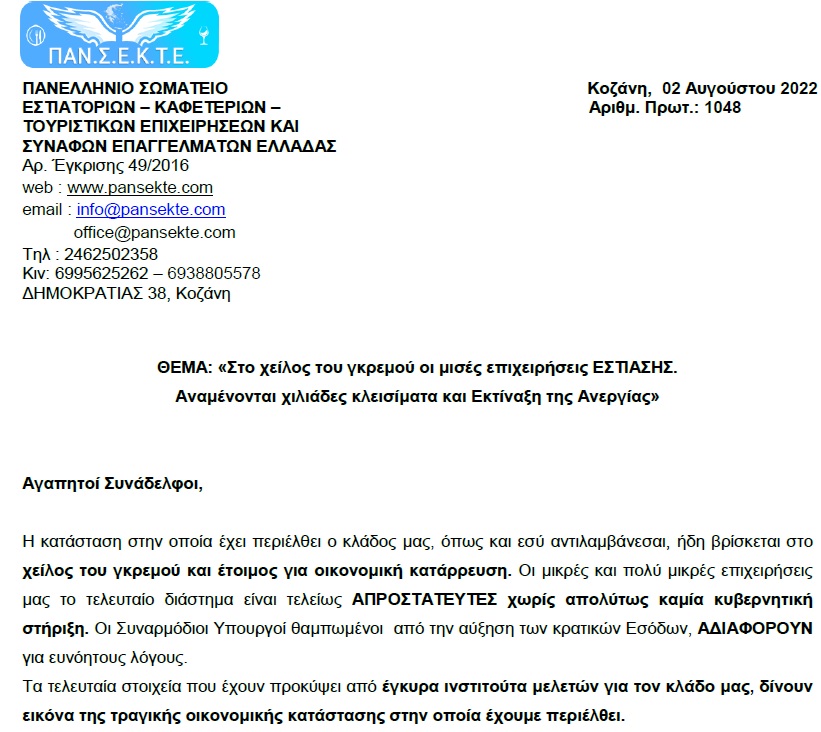 ΠΑΝ.Σ.Ε.Κ.Τ.Ε.

ΠΑΝΕΛΛΗΝΙΟ ΣΩΜΑΤΕΙΟ ΕΣΤΙΑΤΟΡΙΩΝ – ΚΑΦΕΤΕΡΙΩΝ – ΤΟΥΡΙΣΤΙΚΩΝ ΕΠΙΧΕΙΡΗΣΕΩΝ ΚΑΙ ΣΥΝΑΦΩΝ ΕΠΑΓΓΕΛΜΑΤΩΝ ΕΛΛΑΔΑΣ
Αρ. Έγκρισης 49/2016
web : www.pansekte.com
email : info@pansekte.com
office@pansekte.com
Τηλ : 2462502358
Κιν: 6995625262 – 6938805578
ΔΗΜΟΚΡΑΤΙΑΣ 38, Κοζάνη

Κοζάνη, 02 Αυγούστου 2022
Αριθμ. Πρωτ.: 1048

ΘΕΜΑ: «Στο χείλος του γκρεμού οι μισές επιχειρήσεις ΕΣΤΙΑΣΗΣ. Αναμένονται χιλιάδες κλεισίματα και Εκτίναξη της Ανεργίας»

Αγαπητοί Συνάδελφοι,

Η κατάσταση στην οποία έχει περιέλθει ο κλάδος μας, όπως και εσύ αντιλαμβάνεσαι, ήδη βρίσκεται στο χείλος του γκρεμού και έτοιμος για οικονομική κατάρρευση. Οι μικρές και πολύ μικρές επιχειρήσεις μας το τελευταίο διάστημα είναι τελείως ΑΠΡΟΣΤΑΤΕΥΤΕΣ χωρίς απολύτως καμία κυβερνητική στήριξη. Οι Συναρμόδιοι Υπουργοί θαμπωμένοι από την αύξηση των κρατικών Εσόδων, ΑΔΙΑΦΟΡΟΥΝ για ευνόητους λόγους.
Τα τελευταία στοιχεία που έχουν προκύψει από έγκυρα ινστιτούτα μελετών για τον κλάδο μας, δίνουν εικόνα της τραγικής οικονομικής κατάστασης στην οποία έχουμε περιέλθει.